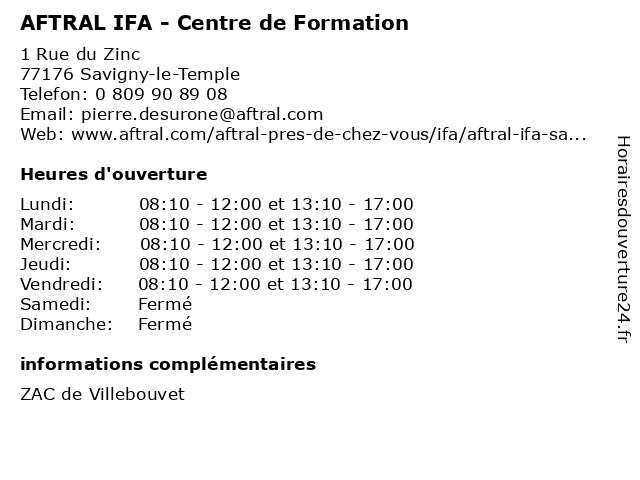 AFTRAL IFA - Centre de Formation

1 Rue du Zinc
77176 Savigny-le-Temple
Telefon: 0 809 90 89 08
Email: pierre.desurone@aftral.com
Web: www.aftral.com/aftral-pres-de-chez-vous/ifa/aftral-ifa-sa...

Heures d'ouverture

Lundi: 08:10 - 12:00 et 13:10 - 17:00
Mardi: 08:10 - 12:00 et 13:10 - 17:00
Mercredi: 08:10 - 12:00 et 13:10 - 17:00
Jeudi: 08:10 - 12:00 et 13:10 - 17:00
Vendredi: 08:10 - 12:00 et 13:10 - 17:00
Samedi: Fermé
Dimanche: Fermé

informations complémentaires

ZAC de Villebouvet

Horairesdouverture24.fr